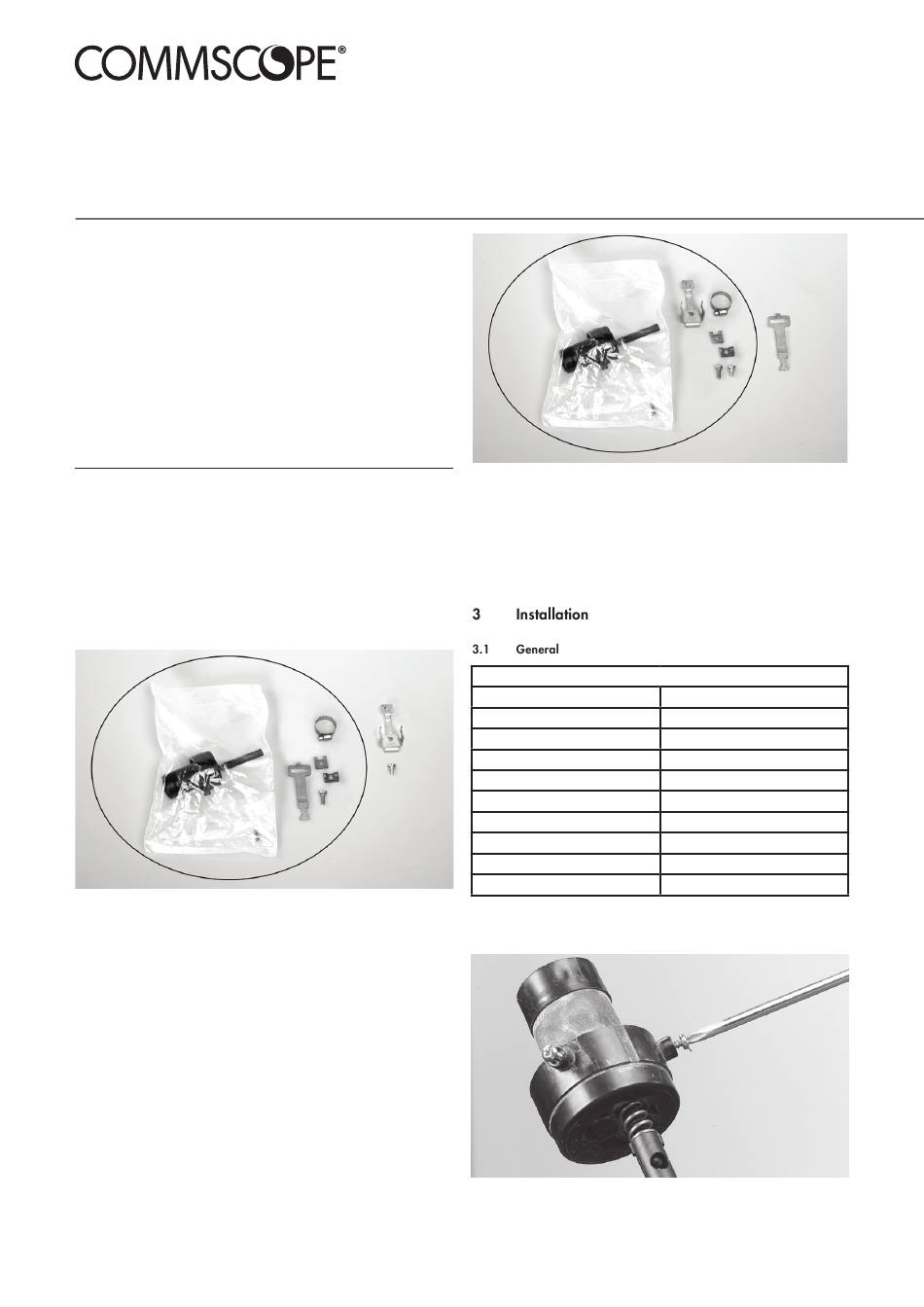 COMMSCOPE®

3 Installation

3.1 General